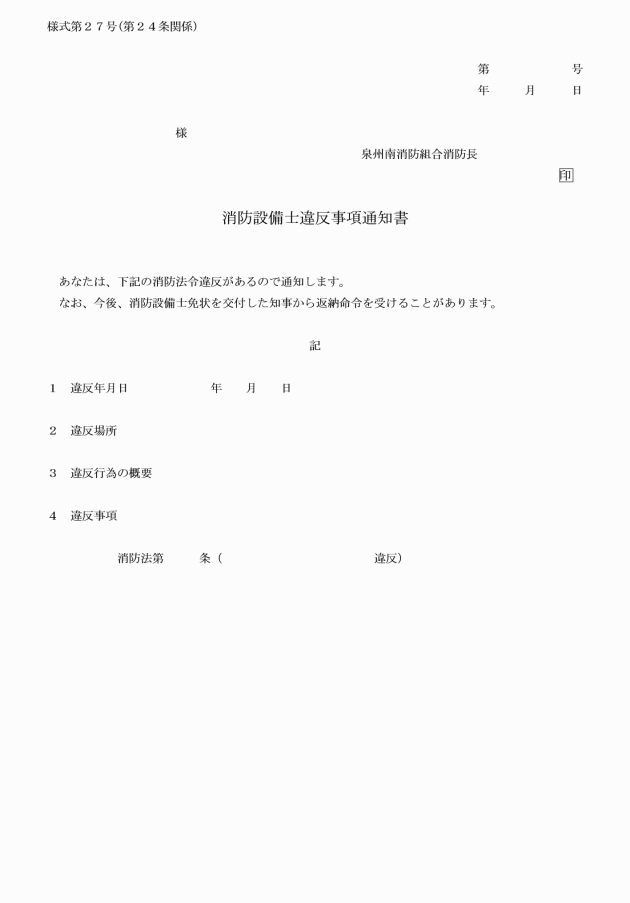 様式第２７号(第２４条関係)

第　　　　号
年　　月　　日

様

泉州南消防組合消防長

印

消防設備士違反事項通知書

あなたは、下記の消防法令違反があるので通知します。
なお、今後、消防設備士免状を交付した知事から返納命令を受けることがあります。

記

1　違反年月日　　　　年　　月　　日

2　違反場所

3　違反行為の概要

4　違反事項

消防法第　　　条（　　　　　　　　　違反）